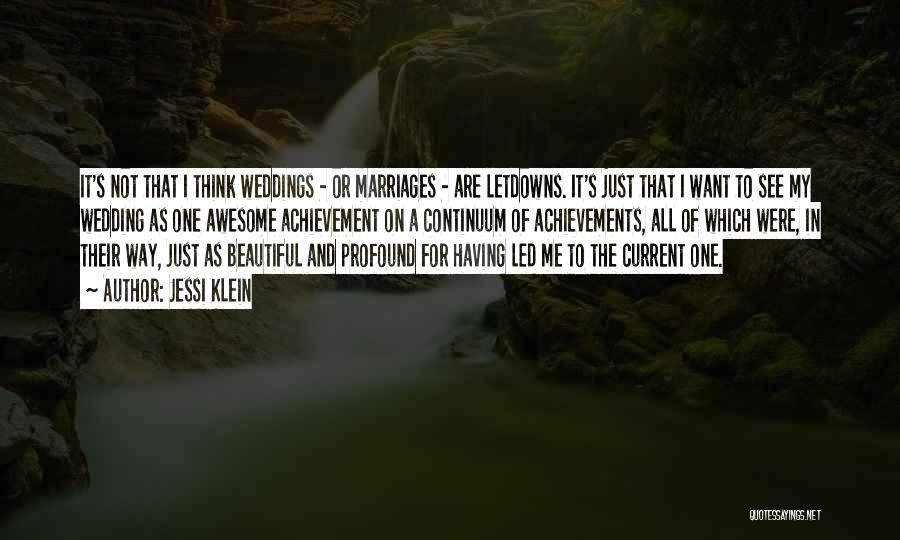 IT'S NOT THAT I THINK WEDDINGS - OR MARRIAGES - ARE LETDOWNS. IT'S JUST THAT I WANT TO SEE MY WEDDING AS ONE AWESOME ACHIEVEMENT ON A CONTINUUM OF ACHIEVEMENTS, ALL OF WHICH WERE, IN THEIR WAY, JUST AS BEAUTIFUL AND PROFOUND FOR HAVING LED ME TO THE CURRENT ONE.

~ AUTHOR: JESSI KLEIN

QUOTESSAYINGS.NET